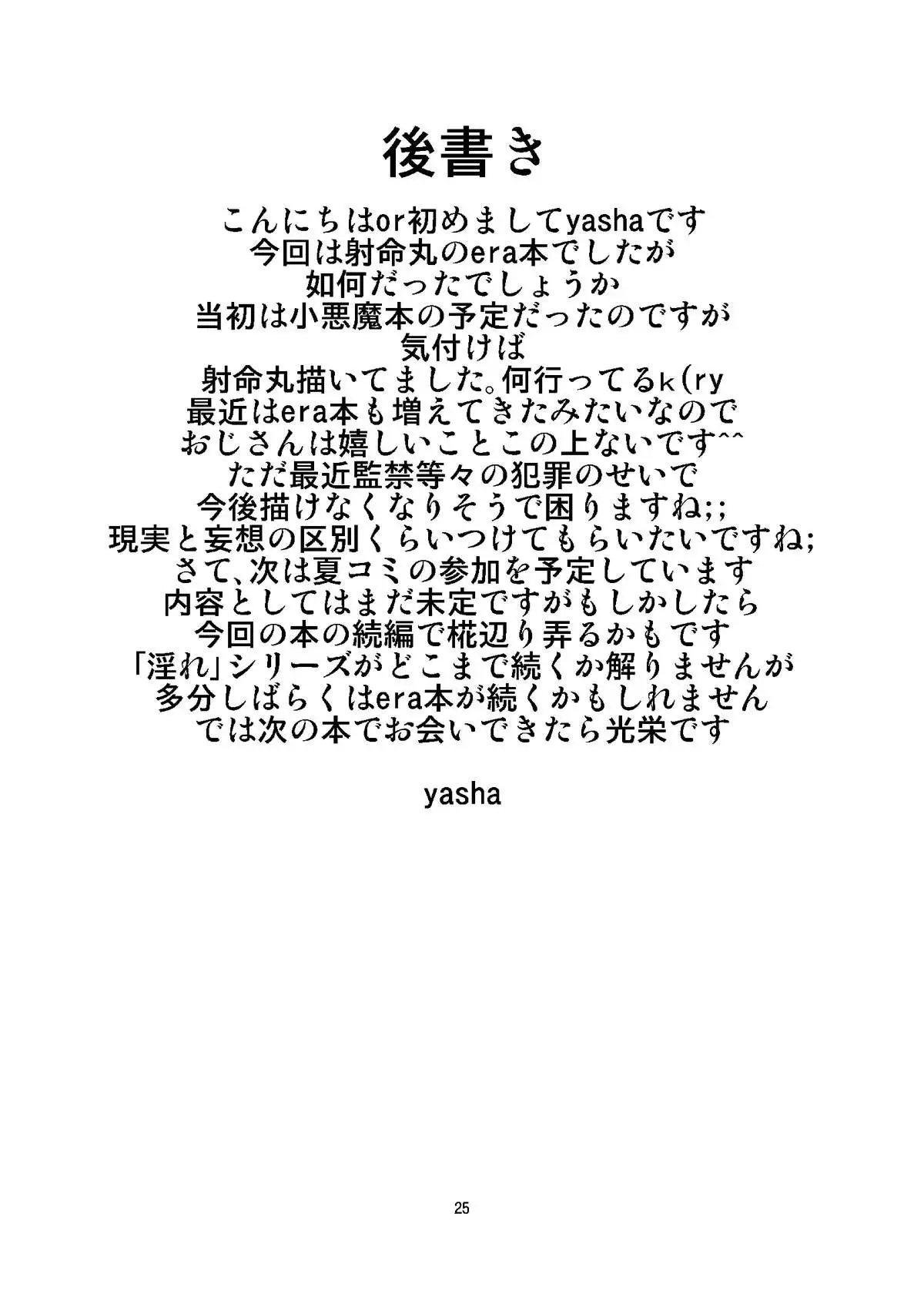 後書き

こんにちはor初めましてyashaです
今回は射命丸のera本でしたが
如何だったでしょうか
当初は小悪魔本の予定だったのですが
気付けば
射命丸描いてました。何行ってるk(ry
最近はera本も増えてきたみたいなので
おじさんは嬉しいことこの上ないです^^
ただ最近監禁等々の犯罪のせいで
今後描けなくなりそうで困りますね;;
現実と妄想の区別くらいつけてもらいたいですね;
さて、次は夏コミの参加を予定しています
内容としてはまだ未定ですがもしかしたら
今回の本の続編で椛辺り弄るかもです
「淫れ」シリーズがどこまで続くか解りませんが
多分しばらくはera本が続くかもしれません
では次の本でお会いできたら光栄です

yasha

25